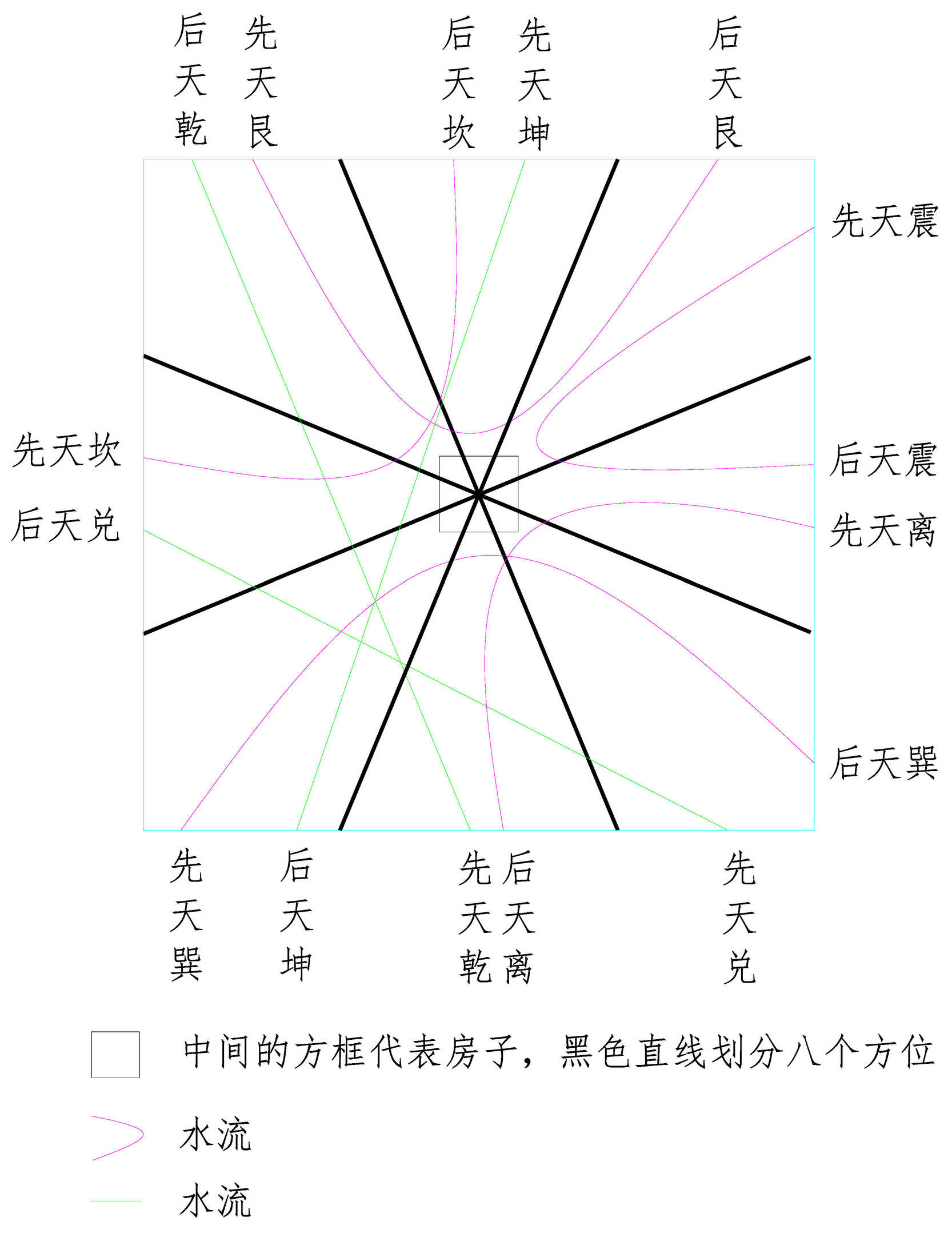 后天乾 先天艮 后天坎 先天坤 后天艮

先天震

先天坎

后天兑

后天震

先天离

后天巽

先天巽 后天坤 先天乾 后天离 先天兑

中间的方框代表房子，黑色直线划分八个方位

水流

水流